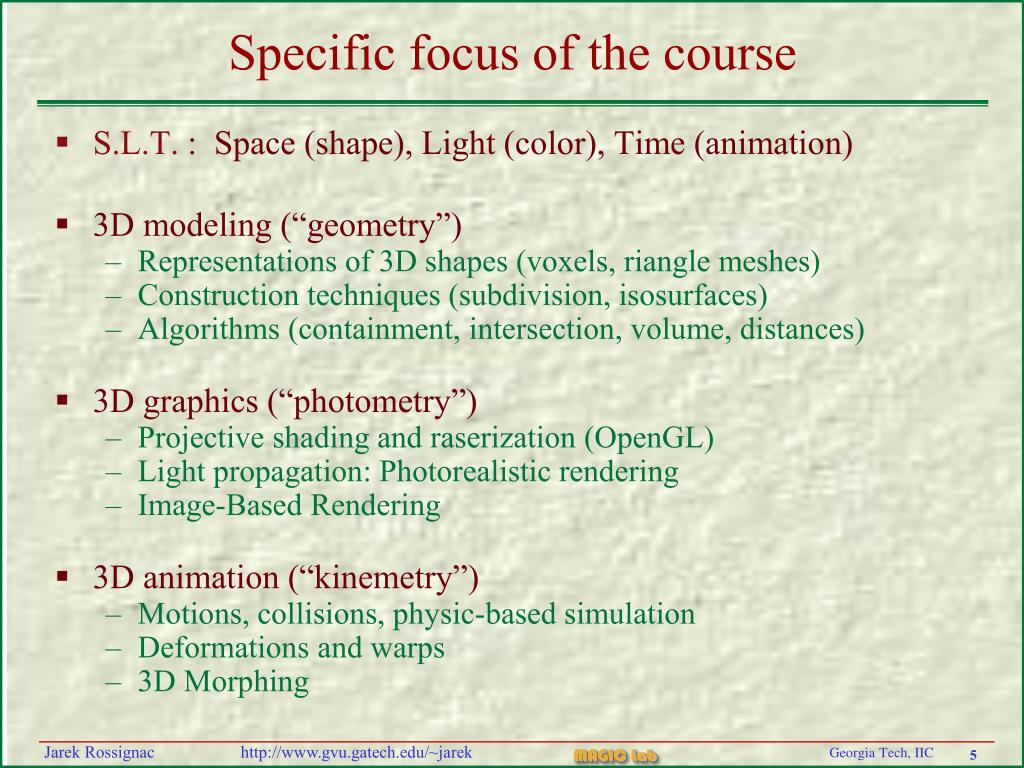 Specific focus of the course

▪ S.L.T. : Space (shape), Light (color), Time (animation)

▪ 3D modeling (“geometry”)
– Representations of 3D shapes (voxels, riangle meshes)
– Construction techniques (subdivision, isosurfaces)
– Algorithms (containment, intersection, volume, distances)

▪ 3D graphics (“photometry”)
– Projective shading and raserization (OpenGL)
– Light propagation: Photorealistic rendering
– Image-Based Rendering

▪ 3D animation (“kinemetry”)
– Motions, collisions, physic-based simulation
– Deformations and warps
– 3D Morphing

Jarek Rossignac http://www.gvu.gatech.edu/~jarek MAGIC Lab Georgia Tech, IIC 5